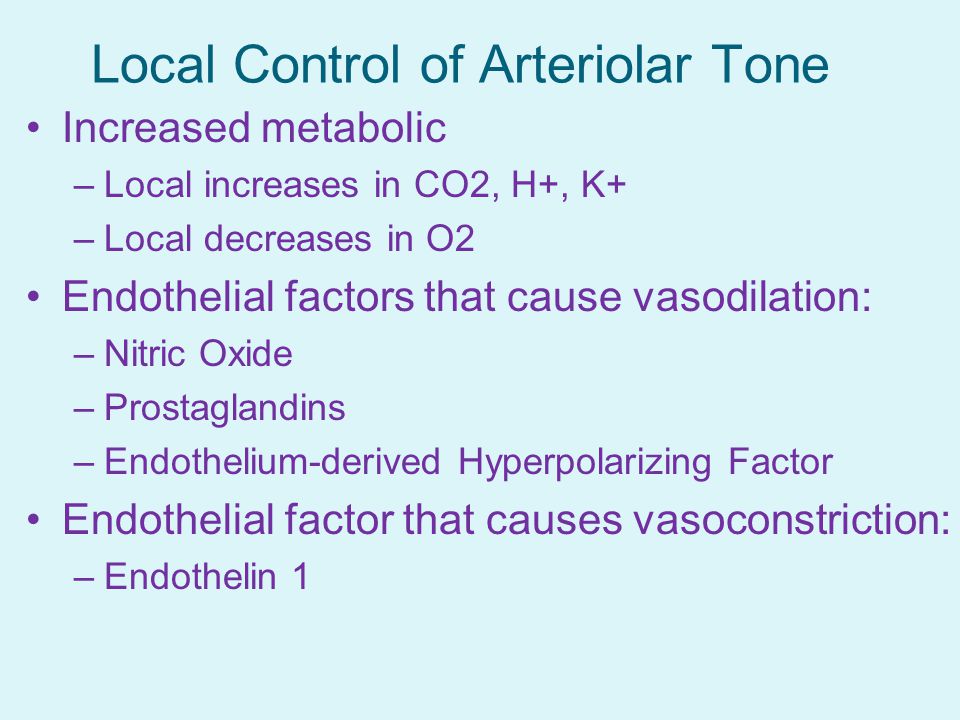 Local Control of Arteriolar Tone

• Increased metabolic
– Local increases in CO2, H+, K+
– Local decreases in O2
• Endothelial factors that cause vasodilation:
– Nitric Oxide
– Prostaglandins
– Endothelium-derived Hyperpolarizing Factor
• Endothelial factor that causes vasoconstriction:
– Endothelin 1